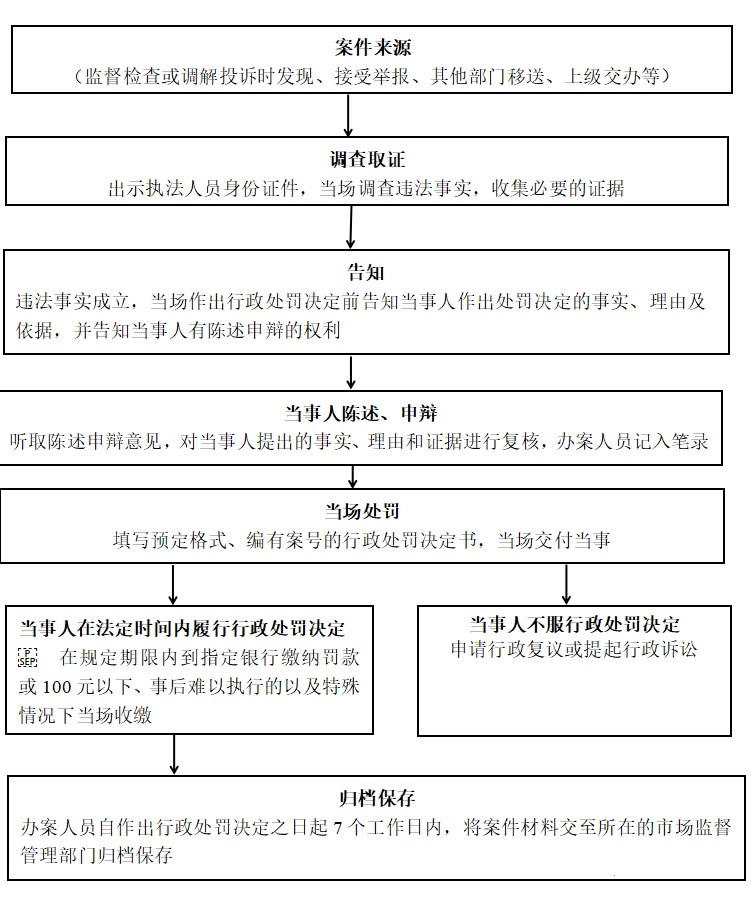 案件来源
（监督检查或调解投诉时发现、接受举报、其他部门移送、上级交办等）

调查取证
出示执法人员身份证件，当场调查违法事实，收集必要的证据

告知
违法事实成立，当场作出行政处罚决定前告知当事人作出处罚决定的事实、理由及依据，并告知当事人有陈述申辩的权利

当事人陈述、申辩
听取陈述申辩意见，对当事人提出的事实、理由和证据进行复核，办案人员记入笔录

当场处罚
填写预定格式、编有案号的行政处罚决定书，当场交付当事

当事人在法定时间内履行行政处罚决定
SEP 在规定期限内到指定银行缴纳罚款或 100 元以下、事后难以执行的以及特殊情况下当场收缴

当事人不服行政处罚决定
申请行政复议或提起行政诉讼

归档保存
办案人员自作出行政处罚决定之日起 7 个工作日内，将案件材料交至所在的市场监督管理部门归档保存